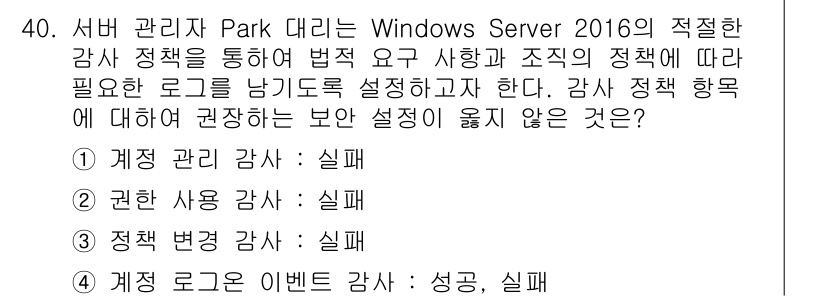 40. 서버 관리자 Park 대리는 Windows Server 2016의 적절한 감사 정책을 통하여 법적 요구 사항과 조직의 정책에 따라 필요한 로그를 남기도록 설정하고자 한다. 감사 정책 항목에 대하여 권장하는 보안 설정이 옳지 않은 것은?

① 계정 관리 감사 : 실패

② 권한 사용 감사 : 실패

③ 정책 변경 감사 : 실패

④ 계정 로그온 이벤트 감사 : 성공, 실패